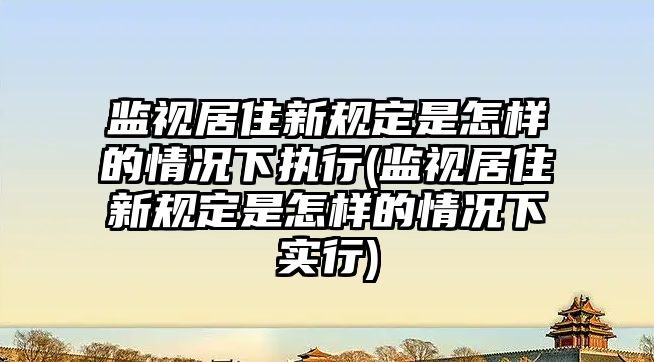 监视居住新规定是怎样的情况下执行(监视居住新规定是怎样的情况下实行)